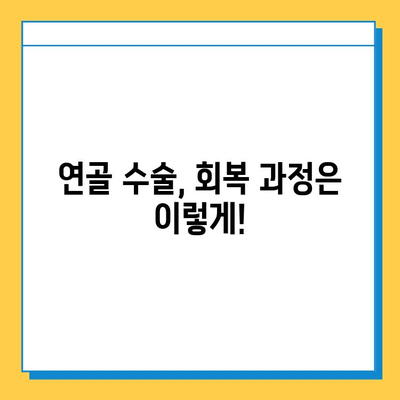 연골 수술, 회복 과정은 이렇게!